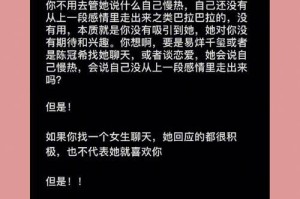 你不用去管她说什么自己慢热，自己还没有从上一段感情里走出来之类巴拉巴拉的，没有用，本质就是你没有吸引到她，她对你没有期待和兴趣。你想啊，要是易烊千玺或者是陈冠希找她聊天，或者谈恋爱，她会说自己慢热，会说自己没从上一段感情里走出来吗？

但是！

如果你找一个女生聊天，她回应的都很积极，也不代表她就喜欢你

但是！！